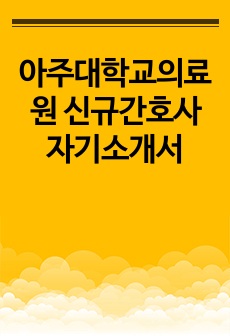 아주대학교의료원 신규간호사 자기소개서